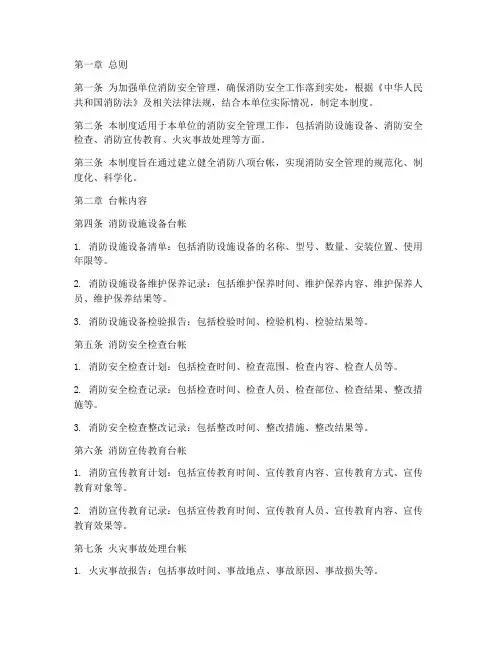 第一章 总则

第一条 为加强单位消防安全管理，确保消防安全工作落到实处，根据《中华人民共和国消防法》及相关法律法规，结合本单位实际情况，制定本制度。

第二条 本制度适用于本单位的消防安全管理工作，包括消防设施设备、消防安全检查、消防宣传教育、火灾事故处理等方面。

第三条 本制度旨在通过建立健全消防八项台帐，实现消防安全管理的规范化、制度化、科学化。

第二章 台帐内容

第四条 消防设施设备台帐

1. 消防设施设备清单：包括消防设施设备的名称、型号、数量、安装位置、使用年限等。

2. 消防设施设备维护保养记录：包括维护保养时间、维护保养内容、维护保养人员、维护保养结果等。

3. 消防设施设备检验报告：包括检验时间、检验机构、检验结果等。

第五条 消防安全检查台帐

1. 消防安全检查计划：包括检查时间、检查范围、检查内容、检查人员等。

2. 消防安全检查记录：包括检查时间、检查人员、检查部位、检查结果、整改措施等。

3. 消防安全检查整改记录：包括整改时间、整改措施、整改结果等。

第六条 消防宣传教育台帐

1. 消防宣传教育计划：包括宣传教育时间、宣传教育内容、宣传教育方式、宣传教育对象等。

2. 消防宣传教育记录：包括宣传教育时间、宣传教育人员、宣传教育内容、宣传教育效果等。

第七条 火灾事故处理台帐

1. 火灾事故报告：包括事故时间、事故地点、事故原因、事故损失等。